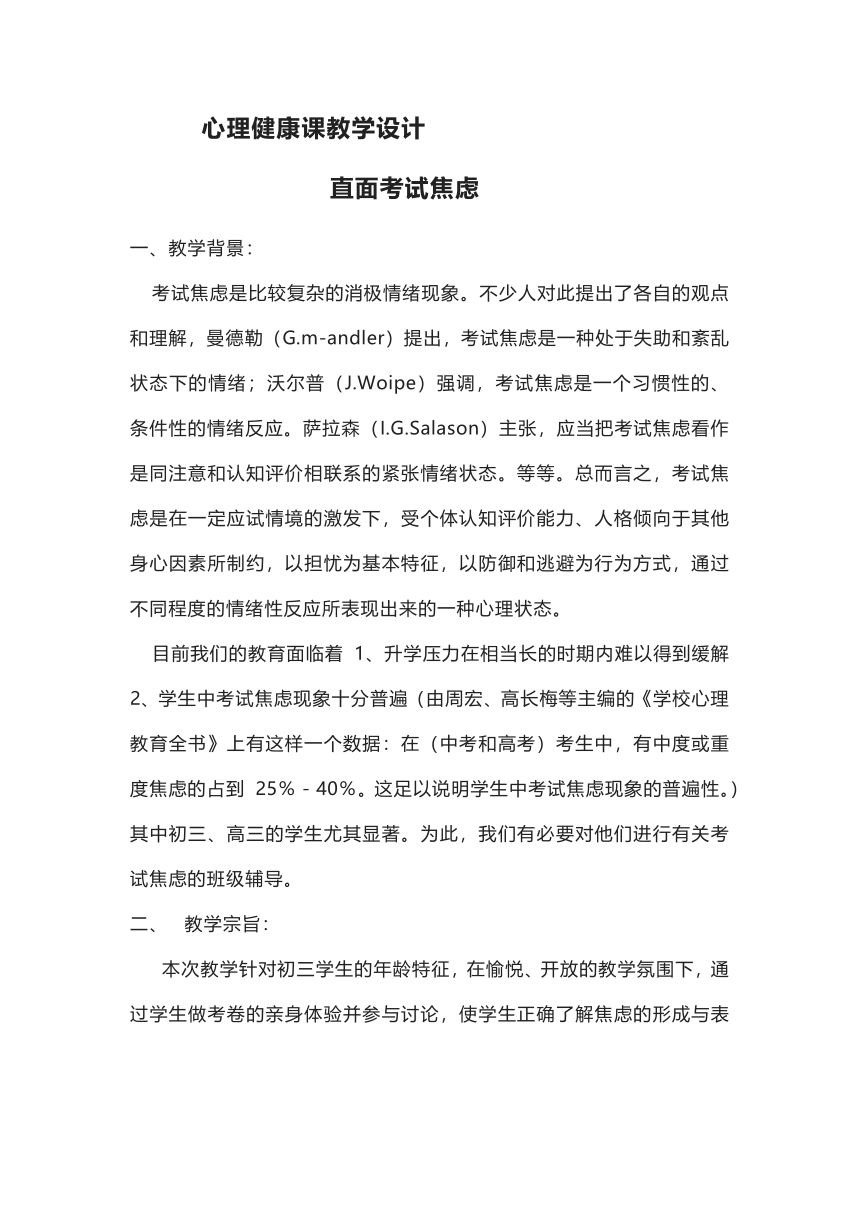 心理健康课教学设计

直面考试焦虑

一、教学背景：

考试焦虑是比较复杂的消极情绪现象。不少人对此提出了各自的观点和理解，曼德勒（G.m-andler）提出，考试焦虑是一种处于失助和紊乱状态下的情绪；沃尔普（J.Woipe）强调，考试焦虑是一个习惯性的、条件性的情绪反应。萨拉森（I.G.Salason）主张，应当把考试焦虑看作是同注意和认知评价相联系的紧张情绪状态。等等。总而言之，考试焦虑是在一定应试情境的激发下，受个体认知评价能力、人格倾向于其他身心因素所制约，以担忧为基本特征，以防御和逃避为行为方式，通过不同程度的情绪性反应所表现出来的一种心理状态。

目前我们的教育面临着 1、升学压力在相当长的时期内难以得到缓解 2、学生中考试焦虑现象十分普遍（由周宏、高长梅等主编的《学校心理教育全书》上有这样一个数据：在（中考和高考）考生中，有中度或重度焦虑的占到 25％－40％。这足以说明学生中考试焦虑现象的普遍性。）其中初三、高三的学生尤其显著。为此，我们有必要对他们进行有关考试焦虑的班级辅导。

二、 教学宗旨：

本次教学针对初三学生的年龄特征，在愉悦、开放的教学氛围下，通过学生做考卷的亲身体验并参与讨论，使学生正确了解焦虑的形成与表